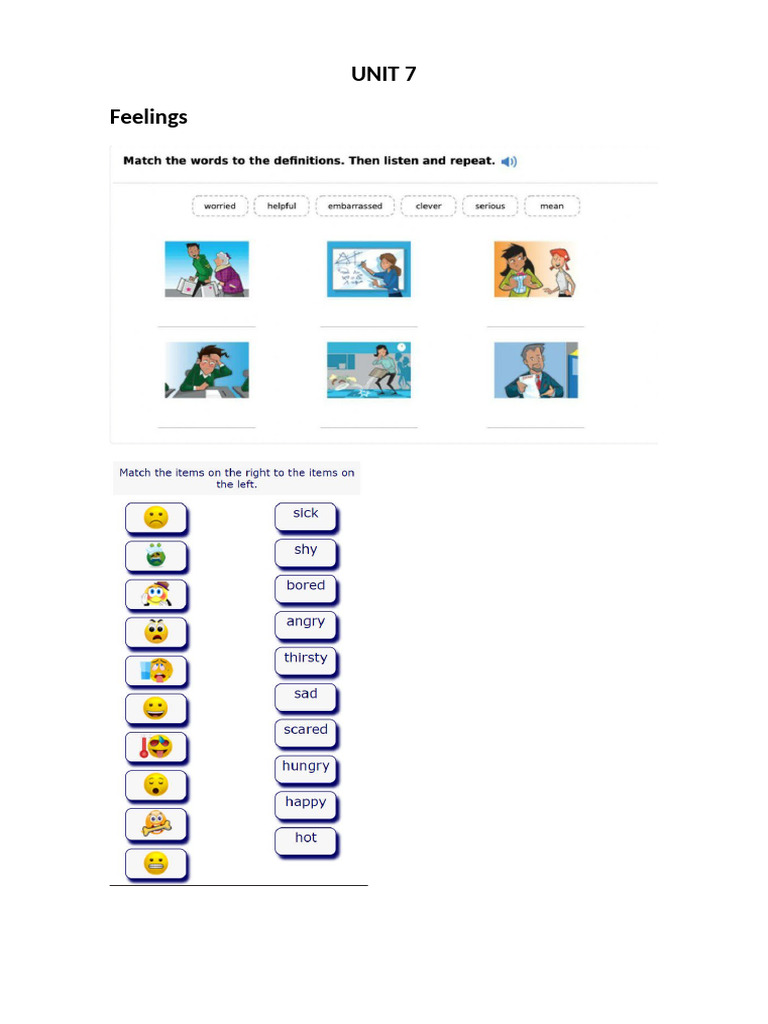 UNIT 7

Feelings

Match the words to the definitions. Then listen and repeat.

worried helpful embarrassed clever serious mean

Match the items on the right to the items on the left.

sick
shy
bored
angry
thirsty
sad
scared
hungry
happy
hot